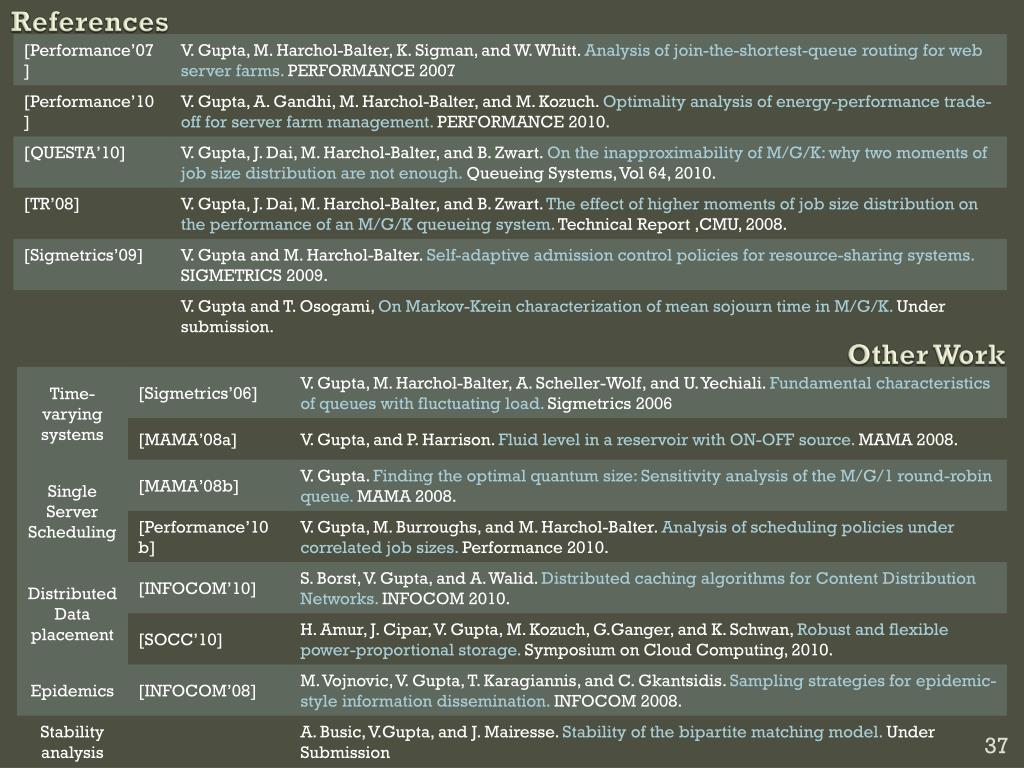 References

| [Performance'07] | V. Gupta, M. Harchol-Balter, K. Sigman, and W. Whitt. Analysis of join-the-shortest-queue routing for web server farms. PERFORMANCE 2007 |
|---|---|
| [Performance'10] | V. Gupta, A. Gandhi, M. Harchol-Balter, and M. Kozuch. Optimality analysis of energy-performance trade-off for server farm management. PERFORMANCE 2010. |
| [QUESTA'10] | V. Gupta, J. Dai, M. Harchol-Balter, and B. Zwart. On the inapproximability of M/G/K: why two moments of job size distribution are not enough. Queueing Systems, Vol 64, 2010. |
| [TR'08] | V. Gupta, J. Dai, M. Harchol-Balter, and B. Zwart. The effect of higher moments of job size distribution on the performance of an M/G/K queueing system. Technical Report ,CMU, 2008. |
| [Sigmetrics'09] | V. Gupta and M. Harchol-Balter. Self-adaptive admission control policies for resource-sharing systems. SIGMETRICS 2009. |
| | V. Gupta and T. Osogami, On Markov-Krein characterization of mean sojourn time in M/G/K. Under submission. |

Other Work

| Time-varying systems | [Sigmetrics'06] | V. Gupta, M. Harchol-Balter, A. Scheller-Wolf, and U. Yechiali. Fundamental characteristics of queues with fluctuating load. Sigmetrics 2006 |
|---|---|---|
| | [MAMA'08a] | V. Gupta, and P. Harrison. Fluid level in a reservoir with ON-OFF source. MAMA 2008. |
| Single Server Scheduling | [MAMA'08b] | V. Gupta. Finding the optimal quantum size: Sensitivity analysis of the M/G/1 round-robin queue. MAMA 2008. |
| | [Performance'10b] | V. Gupta, M. Burroughs, and M. Harchol-Balter. Analysis of scheduling policies under correlated job sizes. Performance 2010. |
| Distributed Data placement | [INFOCOM'10] | S. Borst, V. Gupta, and A. Walid. Distributed caching algorithms for Content Distribution Networks. INFOCOM 2010. |
| | [SOCC'10] | H. Amur, J. Cipar, V. Gupta, M. Kozuch, G.Ganger, and K. Schwan, Robust and flexible power-proportional storage. Symposium on Cloud Computing, 2010. |
| Epidemics | [INFOCOM'08] | M. Vojnovic, V. Gupta, T. Karagiannis, and C. Gkantsidis. Sampling strategies for epidemic-style information dissemination. INFOCOM 2008. |
| Stability analysis | | A. Busic, V.Gupta, and J. Mairesse. Stability of the bipartite matching model. Under Submission |

37